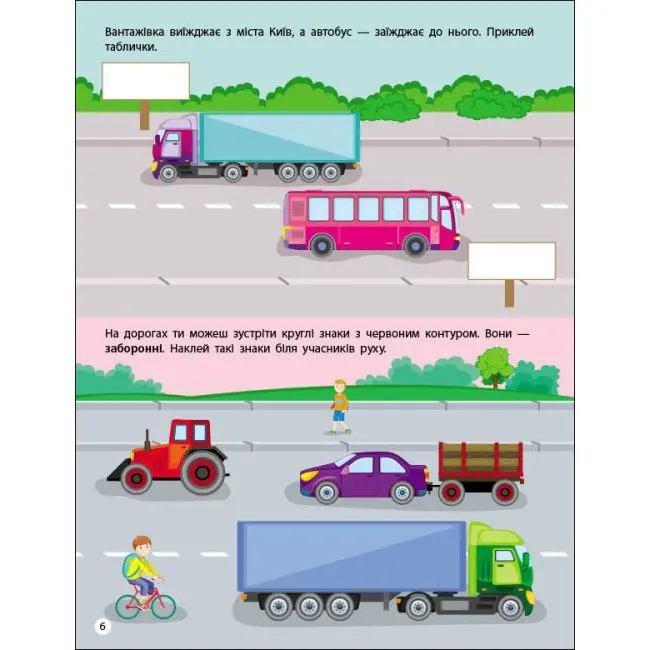 Вантажівка виїжджає з міста Київ, а автобус — заїжджає до нього. Приклей таблички.

На дорогах ти можеш зустріти круглі знаки з червоним контуром. Вони — заборонні. Наклей такі знаки біля учасників руху.

6